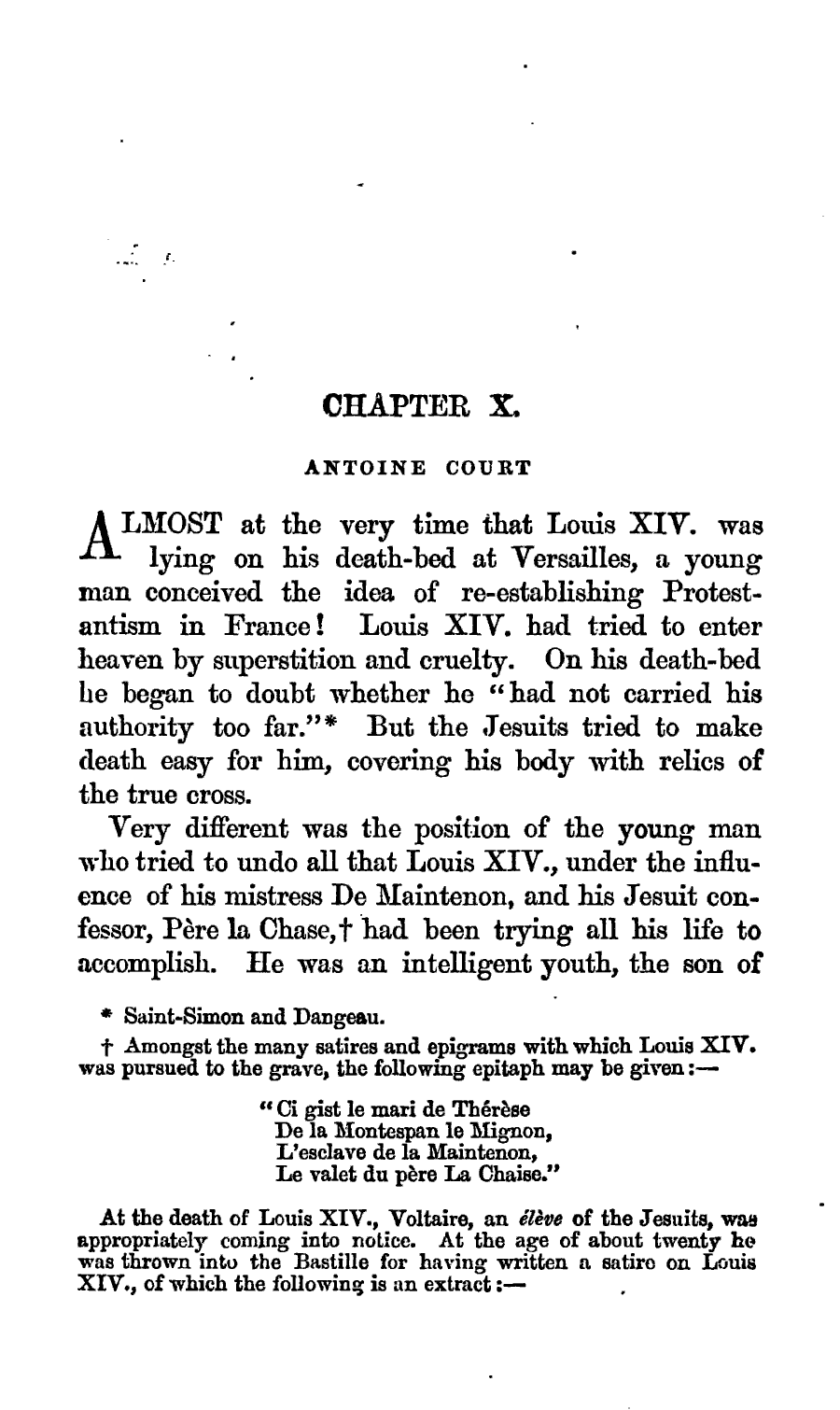 CHAPTER X.

ANTOINE COURT

ALMOST at the very time that Louis XIV. was lying on his death-bed at Versailles, a young man conceived the idea of re-establishing Protestantism in France! Louis XIV. had tried to enter heaven by superstition and cruelty. On his death-bed he began to doubt whether he "had not carried his authority too far."* But the Jesuits tried to make death easy for him, covering his body with relics of the true cross.

Very different was the position of the young man who tried to undo all that Louis XIV., under the influence of his mistress De Maintenon, and his Jesuit confessor, Père la Chase,† had been trying all his life to accomplish. He was an intelligent youth, the son of

* Saint-Simon and Dangeau.

† Amongst the many satires and epigrams with which Louis XIV. was pursued to the grave, the following epitaph may be given:—

"Ci gist le mari de Thérèse
De la Montespan le Mignon,
L'esclave de la Maintenon,
Le valet du père La Chaise."

At the death of Louis XIV., Voltaire, an élève of the Jesuits, was appropriately coming into notice. At the age of about twenty he was thrown into the Bastille for having written a satire on Louis XIV., of which the following is an extract:—